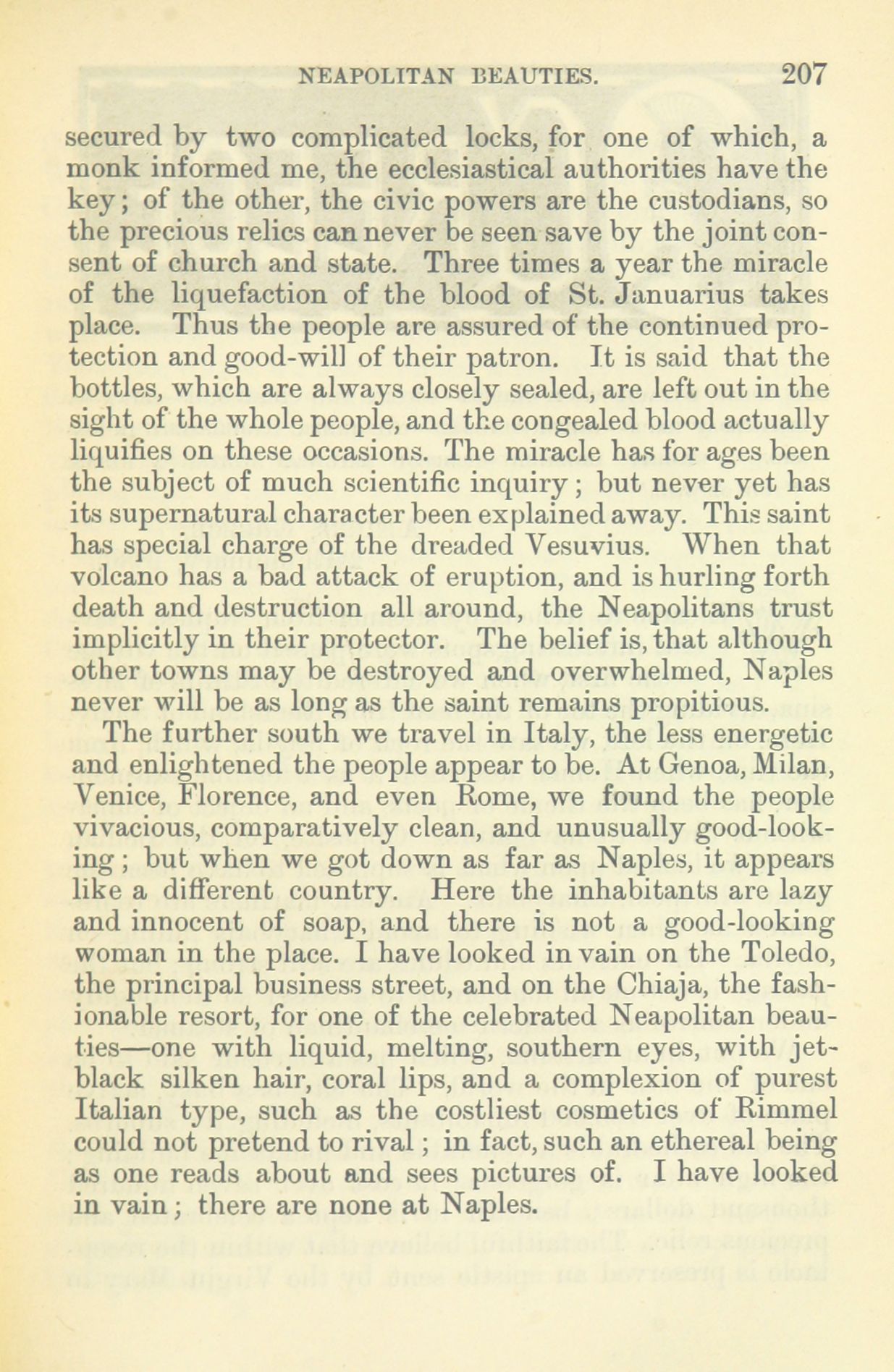 NEAPOLITAN BEAUTIES. 207

secured by two complicated locks, for one of which, a monk informed me, the ecclesiastical authorities have the key; of the other, the civic powers are the custodians, so the precious relics can never be seen save by the joint consent of church and state. Three times a year the miracle of the liquefaction of the blood of St. Januarius takes place. Thus the people are assured of the continued protection and good-will of their patron. It is said that the bottles, which are always closely sealed, are left out in the sight of the whole people, and the congealed blood actually liquifies on these occasions. The miracle has for ages been the subject of much scientific inquiry; but never yet has its supernatural character been explained away. This saint has special charge of the dreaded Vesuvius. When that volcano has a bad attack of eruption, and is hurling forth death and destruction all around, the Neapolitans trust implicitly in their protector. The belief is, that although other towns may be destroyed and overwhelmed, Naples never will be as long as the saint remains propitious.

The further south we travel in Italy, the less energetic and enlightened the people appear to be. At Genoa, Milan, Venice, Florence, and even Rome, we found the people vivacious, comparatively clean, and unusually good-looking; but when we got down as far as Naples, it appears like a different country. Here the inhabitants are lazy and innocent of soap, and there is not a good-looking woman in the place. I have looked in vain on the Toledo, the principal business street, and on the Chiaja, the fashionable resort, for one of the celebrated Neapolitan beauties—one with liquid, melting, southern eyes, with jet-black silken hair, coral lips, and a complexion of purest Italian type, such as the costliest cosmetics of Rimmel could not pretend to rival; in fact, such an ethereal being as one reads about and sees pictures of. I have looked in vain; there are none at Naples.